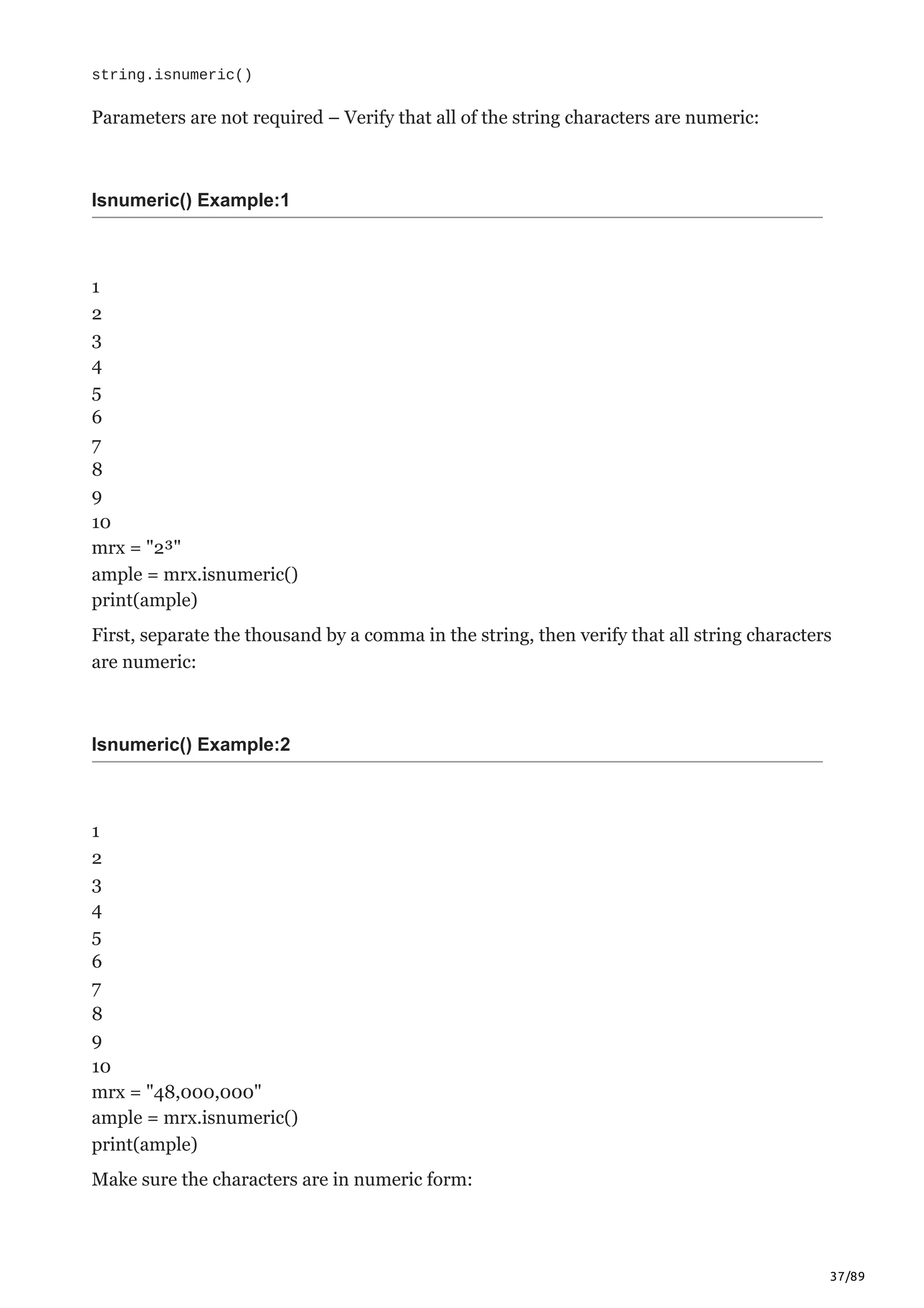 string.isnumeric()

Parameters are not required – Verify that all of the string characters are numeric:

Isnumeric() Example:1

1
2
3
4
5
6
7
8
9
10
mrx = "2³"
ample = mrx.isnumeric()
print(ample)

First, separate the thousand by a comma in the string, then verify that all string characters are numeric:

Isnumeric() Example:2

1
2
3
4
5
6
7
8
9
10
mrx = "48,000,000"
ample = mrx.isnumeric()
print(ample)

Make sure the characters are in numeric form:

37/89